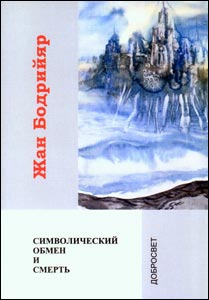 Жан Бодрийяр

СИМВОЛИЧЕСКИЙ
ОБМЕН
И
СМЕРТЬ

ДОБРОСВЕТ